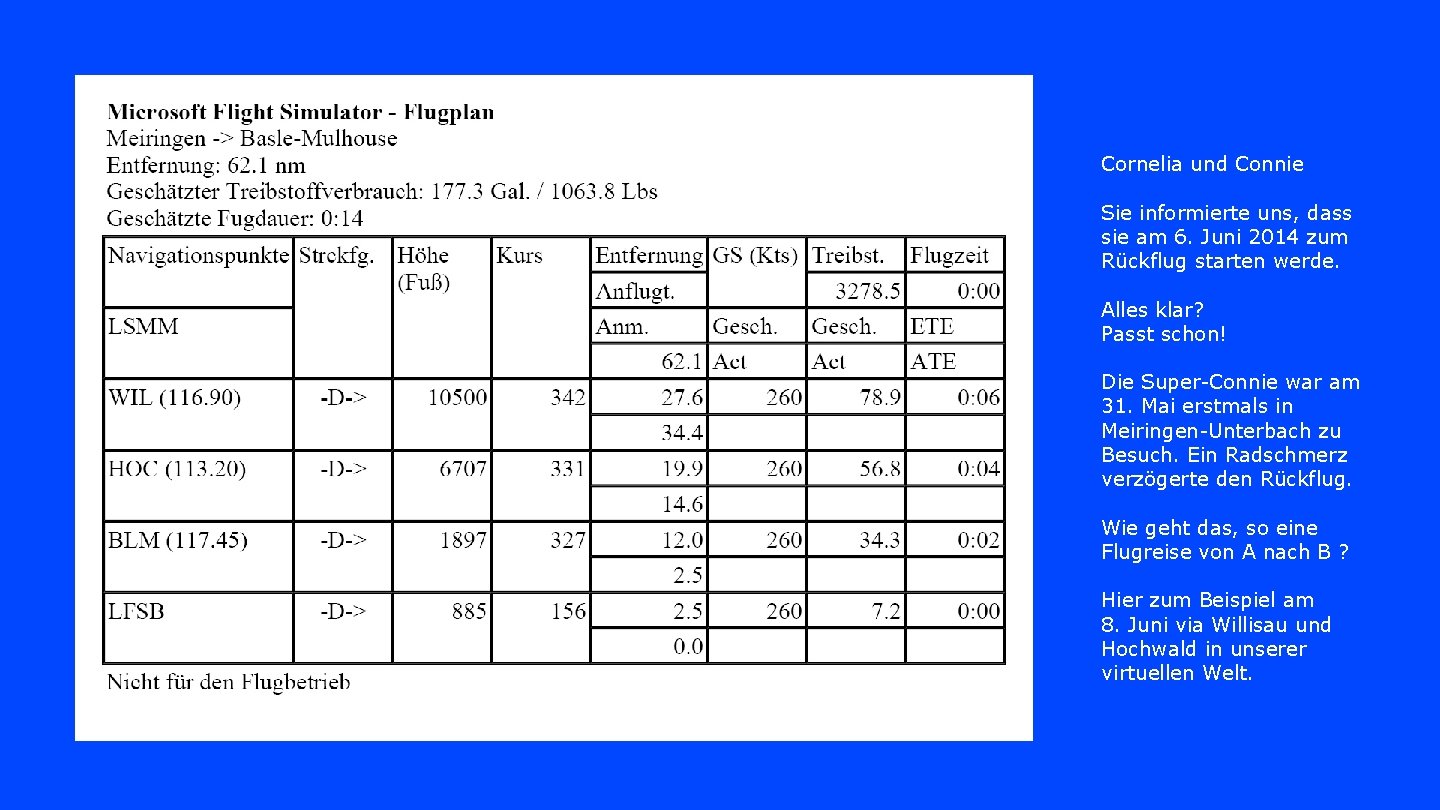 Microsoft Flight Simulator - Flugplan
Meiringen -> Basle-Mulhouse
Entfernung: 62.1 nm
Geschätzter Treibstoffverbrauch: 177.3 Gal. / 1063.8 Lbs
Geschätzte Fugdauer: 0:14

| Navigationspunkte | Strckfg. | Höhe (Fuß) | Kurs | Entfernung | GS (Kts) | Treibst. | Flugzeit |
|---|---|---|---|---|---|---|---|
| | | | | Anflugt. | | 3278.5 | 0:00 |
| LSMM | | | | Anm. | Gesch. | Gesch. | ETE |
| | | | | 62.1 | Act | Act | ATE |
| WIL (116.90) | -D-> | 10500 | 342 | 27.6 | 260 | 78.9 | 0:06 |
| | | | | 34.4 | | | |
| HOC (113.20) | -D-> | 6707 | 331 | 19.9 | 260 | 56.8 | 0:04 |
| | | | | 14.6 | | | |
| BLM (117.45) | -D-> | 1897 | 327 | 12.0 | 260 | 34.3 | 0:02 |
| | | | | 2.5 | | | |
| LFSB | -D-> | 885 | 156 | 2.5 | 260 | 7.2 | 0:00 |
| | | | | 0.0 | | | |

Nicht für den Flugbetrieb

Cornelia und Connie

Sie informierte uns, dass sie am 6. Juni 2014 zum Rückflug starten werde.

Alles klar?
Passt schon!

Die Super-Connie war am 31. Mai erstmals in Meiringen-Unterbach zu Besuch. Ein Radschmerz verzögerte den Rückflug.

Wie geht das, so eine Flugreise von A nach B ?

Hier zum Beispiel am 8. Juni via Willisau und Hochwald in unserer virtuellen Welt.